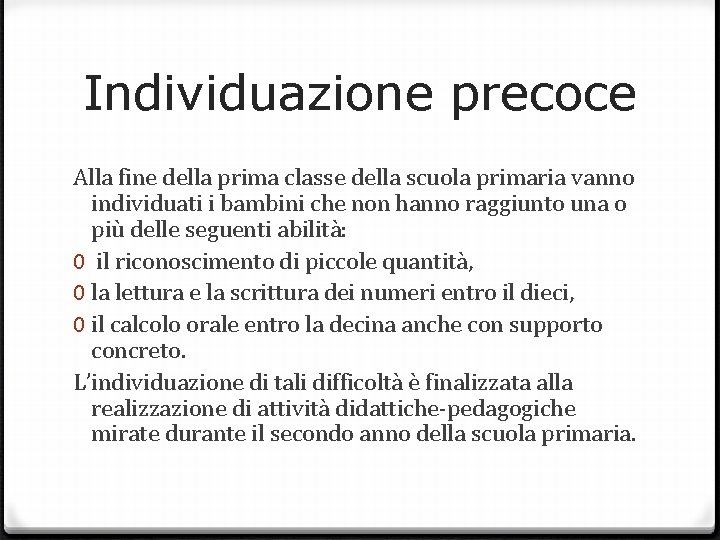 Individuazione precoce

Alla fine della prima classe della scuola primaria vanno individuati i bambini che non hanno raggiunto una o più delle seguenti abilità:

0 il riconoscimento di piccole quantità,

0 la lettura e la scrittura dei numeri entro il dieci,

0 il calcolo orale entro la decina anche con supporto concreto.

L'individuazione di tali difficoltà è finalizzata alla realizzazione di attività didattiche-pedagogiche mirate durante il secondo anno della scuola primaria.